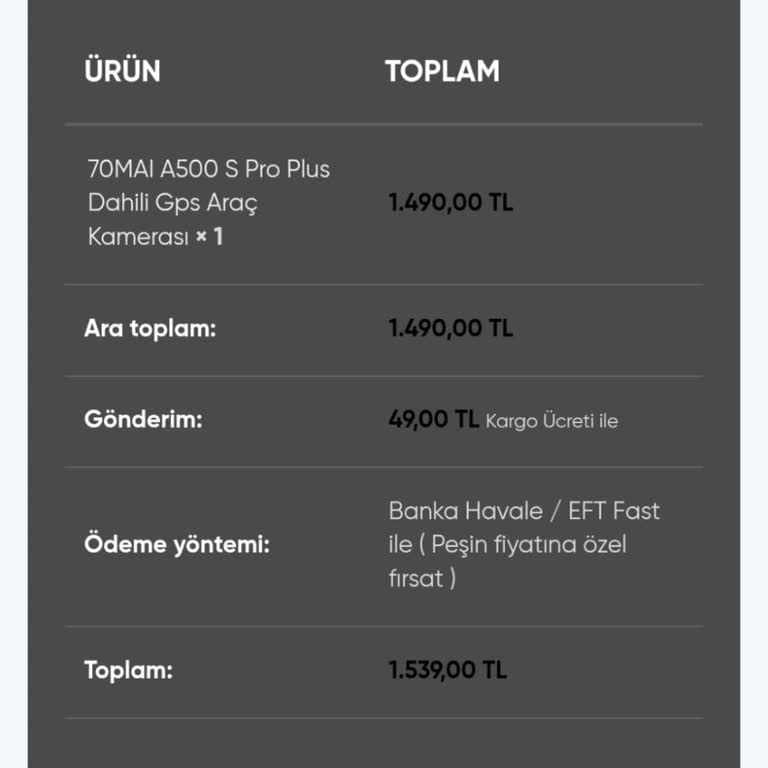 | ÜRÜN | TOPLAM |
|---|---|
| 70MAI A500 S Pro Plus Dahili Gps Araç Kamerası × 1 | 1.490,00 TL |
| Ara toplam: | 1.490,00 TL |
| Gönderim: | 49,00 TL Kargo Ücreti ile |
| Ödeme yöntemi: | Banka Havale / EFT Fast ile ( Peşin fiyatına özel fırsat ) |
| Toplam: | 1.539,00 TL |